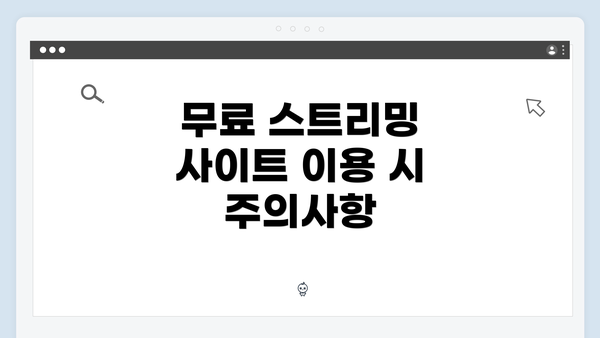 무료 스트리밍
사이트 이용 시
주의사항